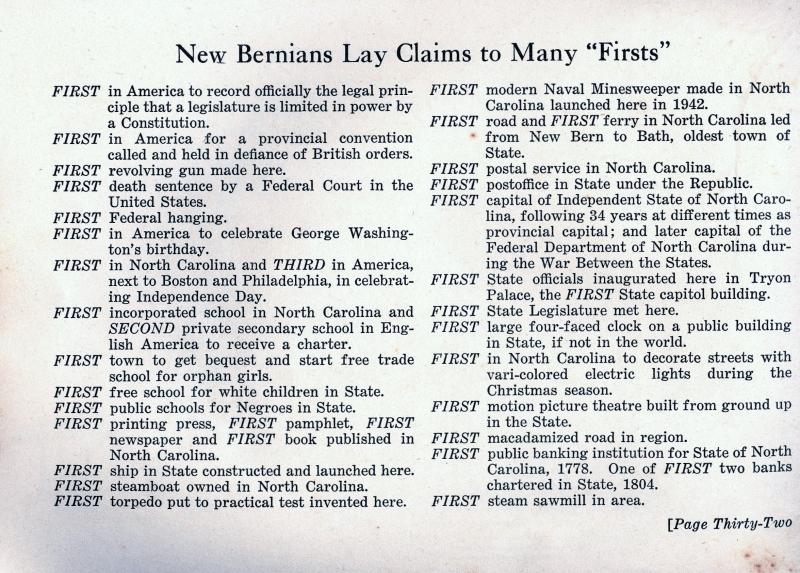 New Bernians Lay Claims to Many "Firsts"

FIRST in America to record officially the legal principle that a legislature is limited in power by a Constitution.

FIRST in America for a provincial convention called and held in defiance of British orders.

FIRST revolving gun made here.

FIRST death sentence by a Federal Court in the United States.

FIRST Federal hanging.

FIRST in America to celebrate George Washington's birthday.

FIRST in North Carolina and THIRD in America, next to Boston and Philadelphia, in celebrating Independence Day.

FIRST incorporated school in North Carolina and SECOND private secondary school in English America to receive a charter.

FIRST town to get bequest and start free trade school for orphan girls.

FIRST free school for white children in State.

FIRST public schools for Negroes in State.

FIRST printing press, FIRST pamphlet, FIRST newspaper and FIRST book published in North Carolina.

FIRST ship in State constructed and launched here.

FIRST steamboat owned in North Carolina.

FIRST torpedo put to practical test invented here.

FIRST modern Naval Minesweeper made in North Carolina launched here in 1942.

FIRST road and FIRST ferry in North Carolina led from New Bern to Bath, oldest town of State.

FIRST postal service in North Carolina.

FIRST postoffice in State under the Republic.

FIRST capital of Independent State of North Carolina, following 34 years at different times as provincial capital; and later capital of the Federal Department of North Carolina during the War Between the States.

FIRST State officials inaugurated here in Tryon Palace, the FIRST State capitol building.

FIRST State Legislature met here.

FIRST large four-faced clock on a public building in State, if not in the world.

FIRST in North Carolina to decorate streets with vari-colored electric lights during the Christmas season.

FIRST motion picture theatre built from ground up in the State.

FIRST macadamized road in region.

FIRST public banking institution for State of North Carolina, 1778. One of FIRST two banks chartered in State, 1804.

FIRST steam sawmill in area.

[Page Thirty-Two